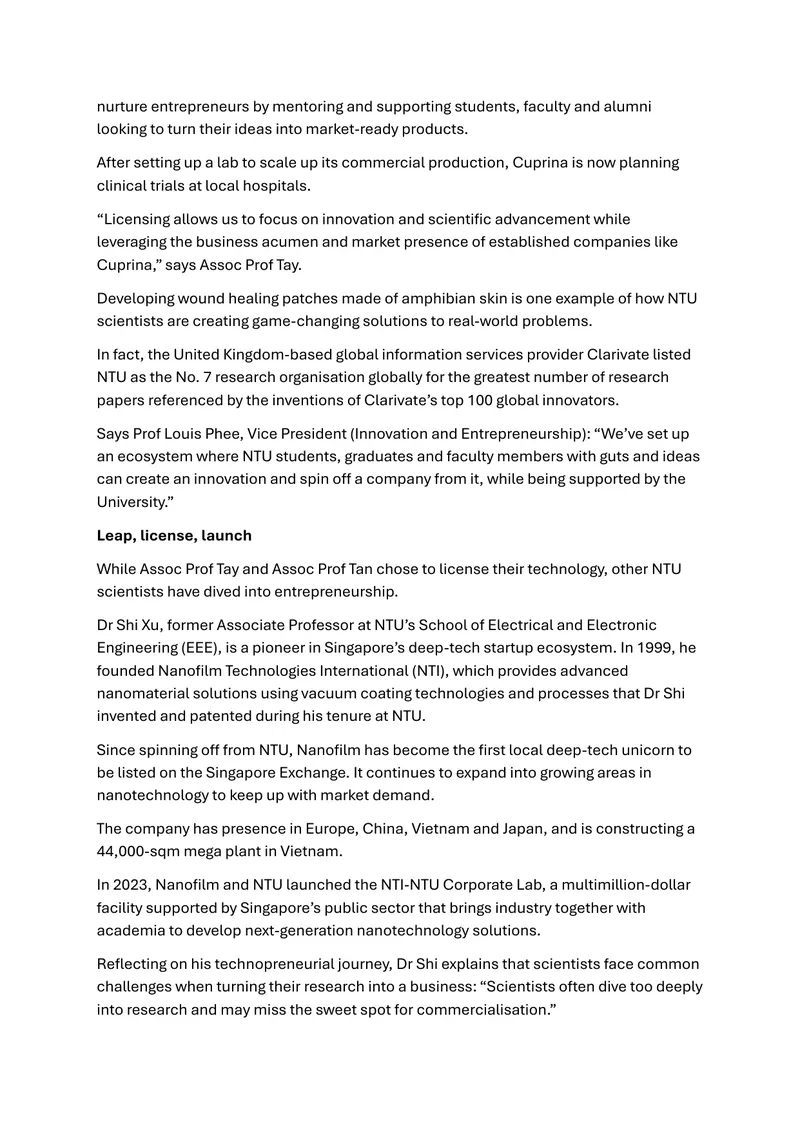 nurture entrepreneurs by mentoring and supporting students, faculty and alumni looking to turn their ideas into market-ready products.

After setting up a lab to scale up its commercial production, Cuprina is now planning clinical trials at local hospitals.

"Licensing allows us to focus on innovation and scientific advancement while leveraging the business acumen and market presence of established companies like Cuprina," says Assoc Prof Tay.

Developing wound healing patches made of amphibian skin is one example of how NTU scientists are creating game-changing solutions to real-world problems.

In fact, the United Kingdom-based global information services provider Clarivate listed NTU as the No. 7 research organisation globally for the greatest number of research papers referenced by the inventions of Clarivate's top 100 global innovators.

Says Prof Louis Phee, Vice President (Innovation and Entrepreneurship): "We've set up an ecosystem where NTU students, graduates and faculty members with guts and ideas can create an innovation and spin off a company from it, while being supported by the University."

Leap, license, launch

While Assoc Prof Tay and Assoc Prof Tan chose to license their technology, other NTU scientists have dived into entrepreneurship.

Dr Shi Xu, former Associate Professor at NTU's School of Electrical and Electronic Engineering (EEE), is a pioneer in Singapore's deep-tech startup ecosystem. In 1999, he founded Nanofilm Technologies International (NTI), which provides advanced nanomaterial solutions using vacuum coating technologies and processes that Dr Shi invented and patented during his tenure at NTU.

Since spinning off from NTU, Nanofilm has become the first local deep-tech unicorn to be listed on the Singapore Exchange. It continues to expand into growing areas in nanotechnology to keep up with market demand.

The company has presence in Europe, China, Vietnam and Japan, and is constructing a 44,000-sqm mega plant in Vietnam.

In 2023, Nanofilm and NTU launched the NTI-NTU Corporate Lab, a multimillion-dollar facility supported by Singapore's public sector that brings industry together with academia to develop next-generation nanotechnology solutions.

Reflecting on his technopreneurial journey, Dr Shi explains that scientists face common challenges when turning their research into a business: "Scientists often dive too deeply into research and may miss the sweet spot for commercialisation."